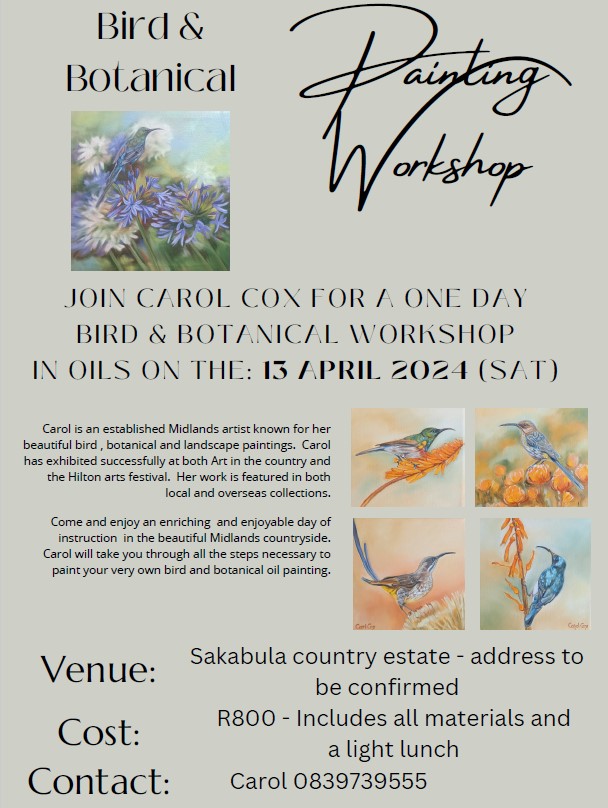 Bird & Botanical

Painting Workshop

JOIN CAROL COX FOR A ONE DAY BIRD & BOTANICAL WORKSHOP IN OILS ON THE: 13 APRIL 2024 (SAT)

Carol is an established Midlands artist known for her beautiful bird , botanical and landscape paintings. Carol has exhibited successfully at both Art in the country and the Hilton arts festival. Her work is featured in both local and overseas collections.

Come and enjoy an enriching and enjoyable day of instruction in the beautiful Midlands countryside. Carol will take you through all the steps necessary to paint your very own bird and botanical oil painting.

Venue: Sakabula country estate - address to be confirmed

Cost: R800 - Includes all materials and a light lunch

Contact: Carol 0839739555